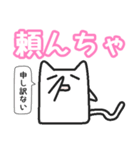 頼んちゃ

申し訳ない